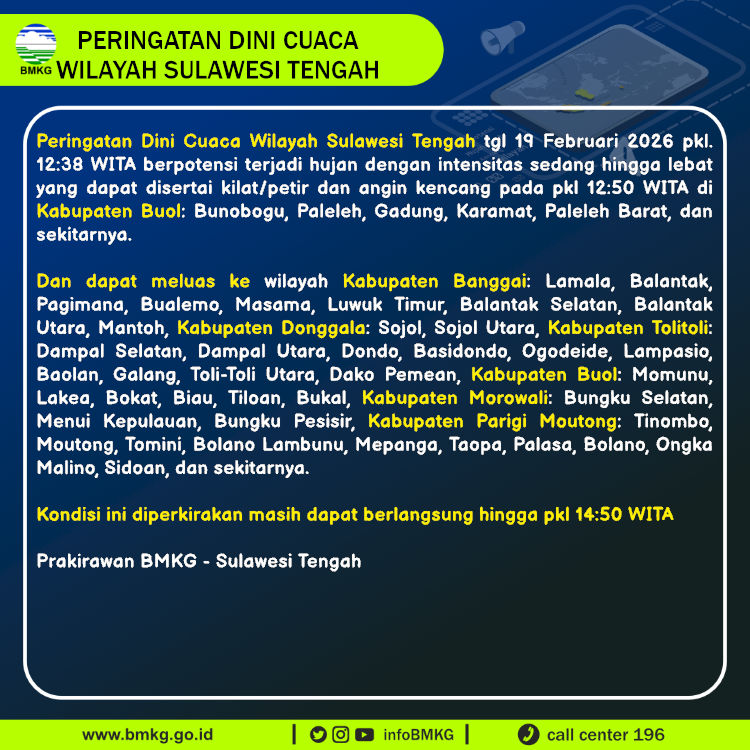 BMKG

PERINGATAN DINI CUACA WILAYAH SULAWESI TENGAH

Peringatan Dini Cuaca Wilayah Sulawesi Tengah tgl 19 Februari 2026 pkl. 12:38 WITA berpotensi terjadi hujan dengan intensitas sedang hingga lebat yang dapat disertai kilat/petir dan angin kencang pada pkl 12:50 WITA di Kabupaten Buol: Bunobogu, Paleleh, Gadung, Karamat, Paleleh Barat, dan sekitarnya.

Dan dapat meluas ke wilayah Kabupaten Banggai: Lamala, Balantak, Pagimana, Bualemo, Masama, Luwuk Timur, Balantak Selatan, Balantak Utara, Mantoh, Kabupaten Donggala: Sojol, Sojol Utara, Kabupaten Tolitoli: Dampal Selatan, Dampal Utara, Dondo, Basidondo, Ogodeide, Lampasio, Baolan, Galang, Toli-Toli Utara, Dako Pemean, Kabupaten Buol: Momunu, Lakea, Bokat, Biau, Tiloan, Bukal, Kabupaten Morowali: Bungku Selatan, Menui Kepulauan, Bungku Pesisir, Kabupaten Parigi Moutong: Tinombo, Moutong, Tomini, Bolano Lambunu, Mepanga, Taopa, Palasa, Bolano, Ongka Malino, Sidoan, dan sekitarnya.

Kondisi ini diperkirakan masih dapat berlangsung hingga pkl 14:50 WITA

Prakirawan BMKG - Sulawesi Tengah

www.bmkg.go.id | infoBMKG | call center 196